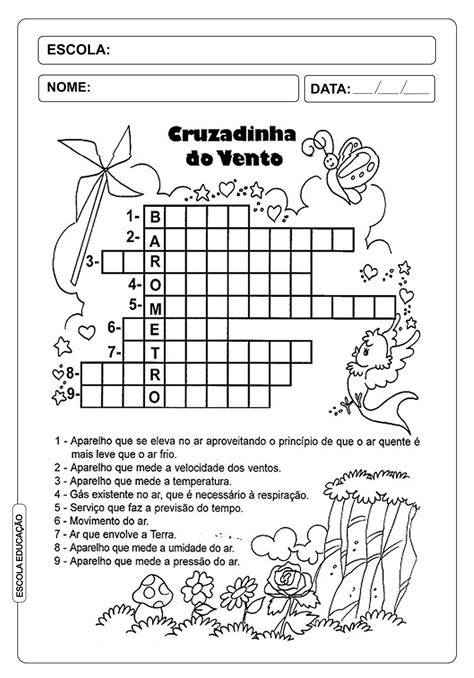 ESCOLA:

NOME:

DATA: ___/___/___

Cruzadinha do Vento

1- B
2- A
3- R
4- O
5- M
6- E
7- T
8- R
9- O

1 - Aparelho que se eleva no ar aproveitando o princípio de que o ar quente é mais leve que o ar frio.
2 - Aparelho que mede a velocidade dos ventos.
3 - Aparelho que mede a temperatura.
4 - Gás existente no ar, que é necessário à respiração.
5 - Serviço que faz a previsão do tempo.
6 - Movimento do ar.
7 - Ar que envolve a Terra.
8 - Aparelho que mede a umidade do ar.
9 - Aparelho que mede a pressão do ar.

ESCOLA EDUCAÇÃO